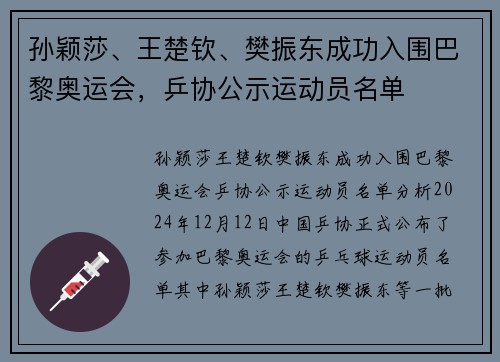 孙颖莎、王楚钦、樊振东成功入围巴黎奥运会，乒协公示运动员名单

孙颖莎王楚钦樊振东成功入围巴黎奥运会乒协公示运动员名单分析2024年12月12日中国乒协正式公布了参加巴黎奥运会的乒乓球运动员名单其中孙颖莎王楚钦樊振东等一批